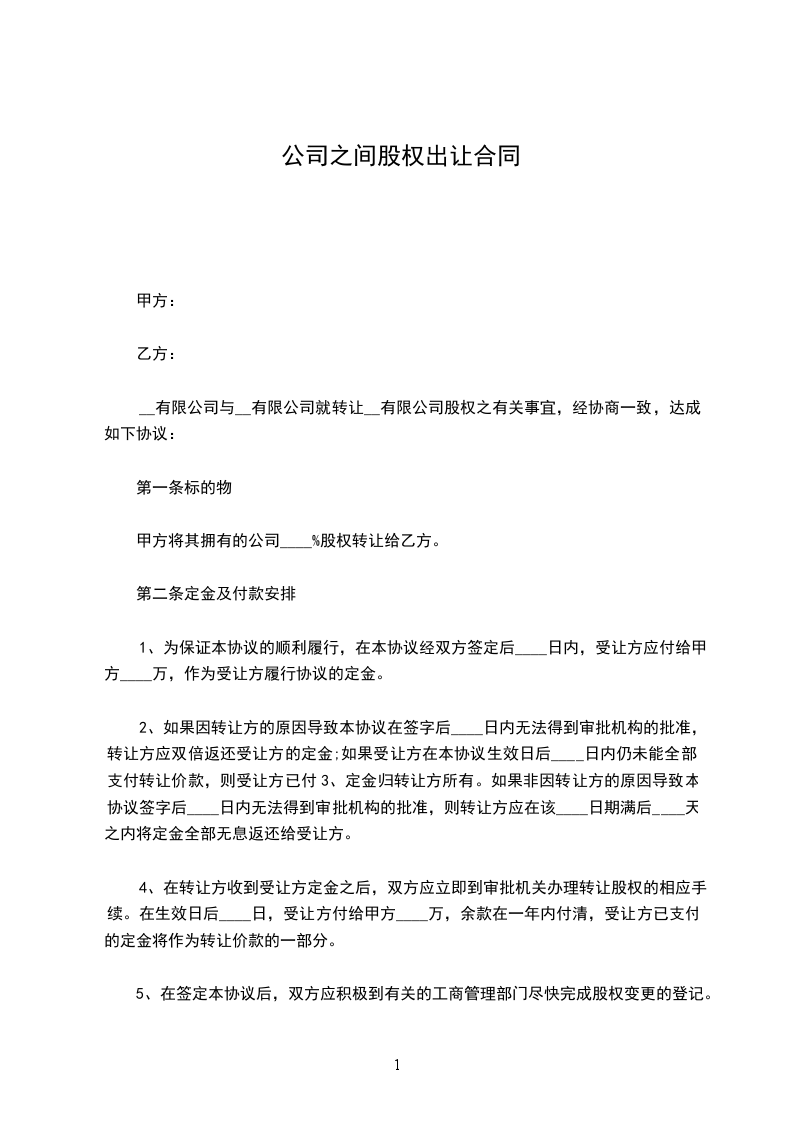 公司之间股权出让合同

甲方：

乙方：

__有限公司与__有限公司就转让__有限公司股权之有关事宜，经协商一致，达成如下协议：

第一条标的物

甲方将其拥有的公司____%股权转让给乙方。

第二条定金及付款安排

1、为保证本协议的顺利履行，在本协议经双方签定后____日内，受让方应付给甲方____万，作为受让方履行协议的定金。

2、如果因转让方的原因导致本协议在签字后____日内无法得到审批机构的批准，转让方应双倍返还受让方的定金;如果受让方在本协议生效日后____日内仍未能全部支付转让价款，则受让方已付 3、定金归转让方所有。如果非因转让方的原因导致本协议签字后____日内无法得到审批机构的批准，则转让方应在该____日期满后____天之内将定金全部无息返还给受让方。

4、在转让方收到受让方定金之后，双方应立即到审批机关办理转让股权的相应手续。在生效日后____日，受让方付给甲方____万，余款在一年内付清，受让方已支付的定金将作为转让价款的一部分。

5、在签定本协议后，双方应积极到有关的工商管理部门尽快完成股权变更的登记。

1